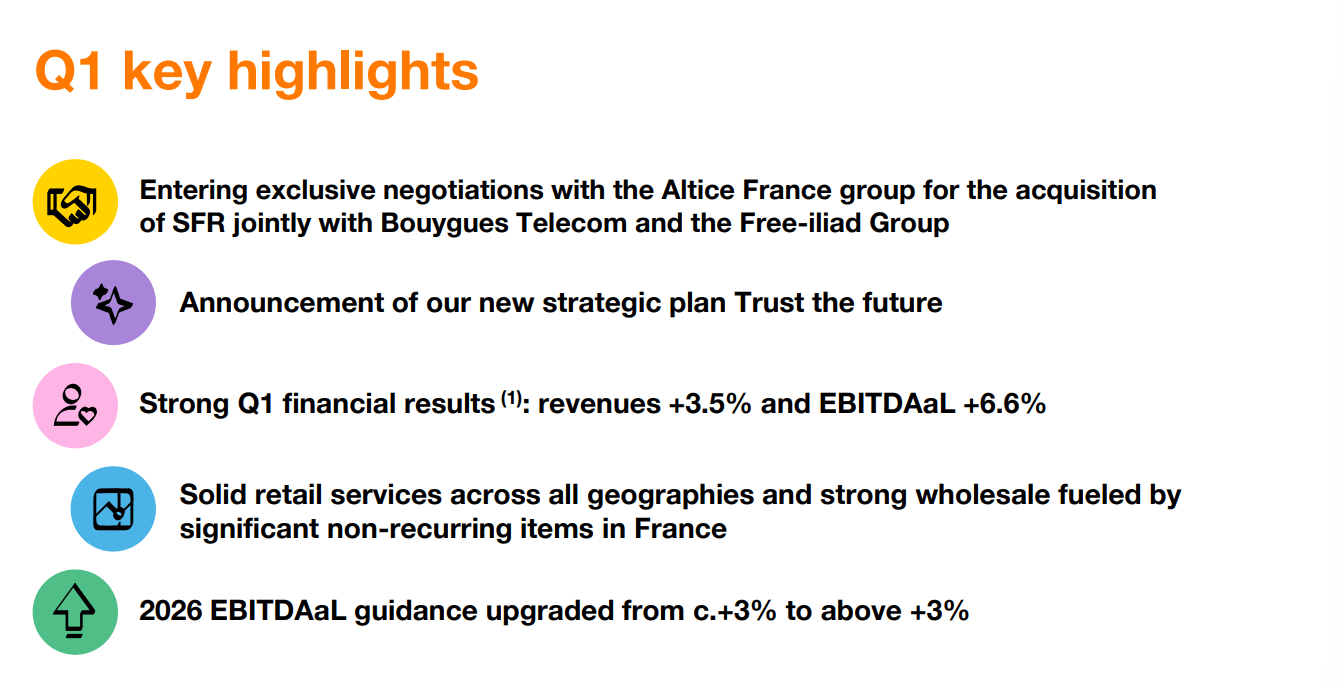 Q1 key highlights

Entering exclusive negotiations with the Altice France group for the acquisition of SFR jointly with Bouygues Telecom and the Free-iliad Group

Announcement of our new strategic plan Trust the future

Strong Q1 financial results $^{(1)}$: revenues +3.5% and EBITDAaL +6.6%

Solid retail services across all geographies and strong wholesale fueled by significant non-recurring items in France

2026 EBITDAaL guidance upgraded from c.+3% to above +3%